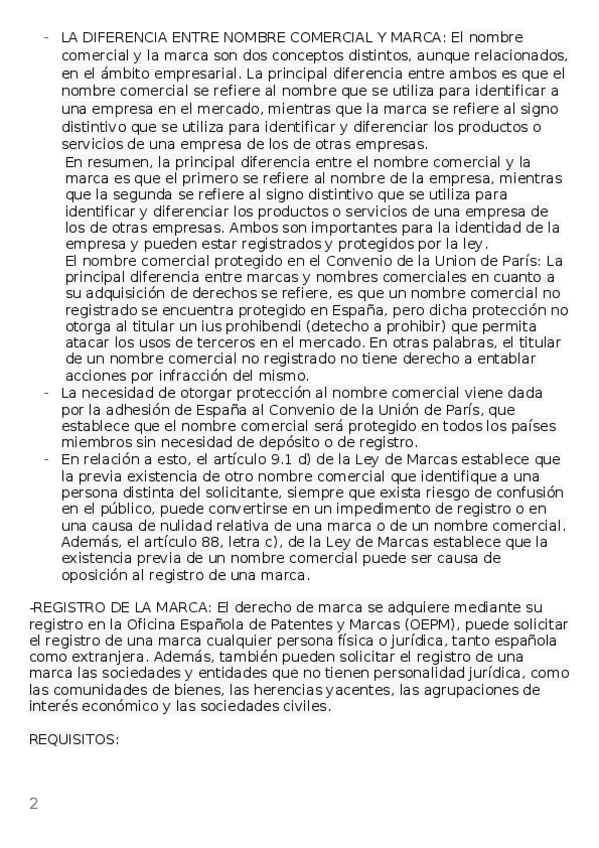 - LA DIFERENCIA ENTRE NOMBRE COMERCIAL Y MARCA: El nombre comercial y la marca son dos conceptos distintos, aunque relacionados, en el ámbito empresarial. La principal diferencia entre ambos es que el nombre comercial se refiere al nombre que se utiliza para identificar a una empresa en el mercado, mientras que la marca se refiere al signo distintivo que se utiliza para identificar y diferenciar los productos o servicios de una empresa de los de otras empresas.
En resumen, la principal diferencia entre el nombre comercial y la marca es que el primero se refiere al nombre de la empresa, mientras que la segunda se refiere al signo distintivo que se utiliza para identificar y diferenciar los productos o servicios de una empresa de los de otras empresas. Ambos son importantes para la identidad de la empresa y pueden estar registrados y protegidos por la ley.
El nombre comercial protegido en el Convenio de la Union de París: La principal diferencia entre marcas y nombres comerciales en cuanto a su adquisición de derechos se refiere, es que un nombre comercial no registrado se encuentra protegido en España, pero dicha protección no otorga al titular un ius prohibendi (detecho a prohibir) que permita atacar los usos de terceros en el mercado. En otras palabras, el titular de un nombre comercial no registrado no tiene derecho a entablar acciones por infracción del mismo.
- La necesidad de otorgar protección al nombre comercial viene dada por la adhesión de España al Convenio de la Unión de París, que establece que el nombre comercial será protegido en todos los países miembros sin necesidad de depósito o de registro.
- En relación a esto, el artículo 9.1 d) de la Ley de Marcas establece que la previa existencia de otro nombre comercial que identifique a una persona distinta del solicitante, siempre que exista riesgo de confusión en el público, puede convertirse en un impedimento de registro o en una causa de nulidad relativa de una marca o de un nombre comercial. Además, el artículo 88, letra c), de la Ley de Marcas establece que la existencia previa de un nombre comercial puede ser causa de oposición al registro de una marca.

-REGISTRO DE LA MARCA: El derecho de marca se adquiere mediante su registro en la Oficina Española de Patentes y Marcas (OEPM), puede solicitar el registro de una marca cualquier persona física o jurídica, tanto española como extranjera. Además, también pueden solicitar el registro de una marca las sociedades y entidades que no tienen personalidad jurídica, como las comunidades de bienes, las herencias yacentes, las agrupaciones de interés económico y las sociedades civiles.

REQUISITOS:

2